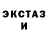 ЭКСТАЗ
И